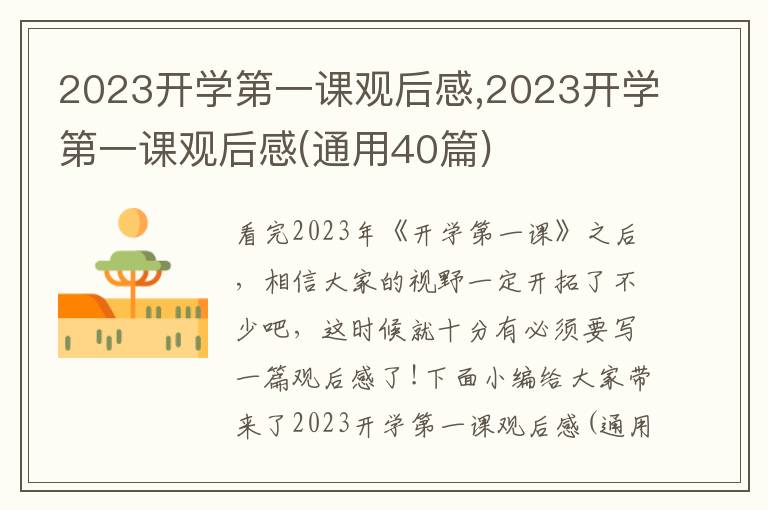 2023开学第一课观后感,2023开学第一课观后感(通用40篇)

看完2023年《开学第一课》之后，相信大家的视野一定开拓了不少吧，这时候就十分有必须要写一篇观后感了！下面小编给大家带来了2023开学第一课观后感(通用